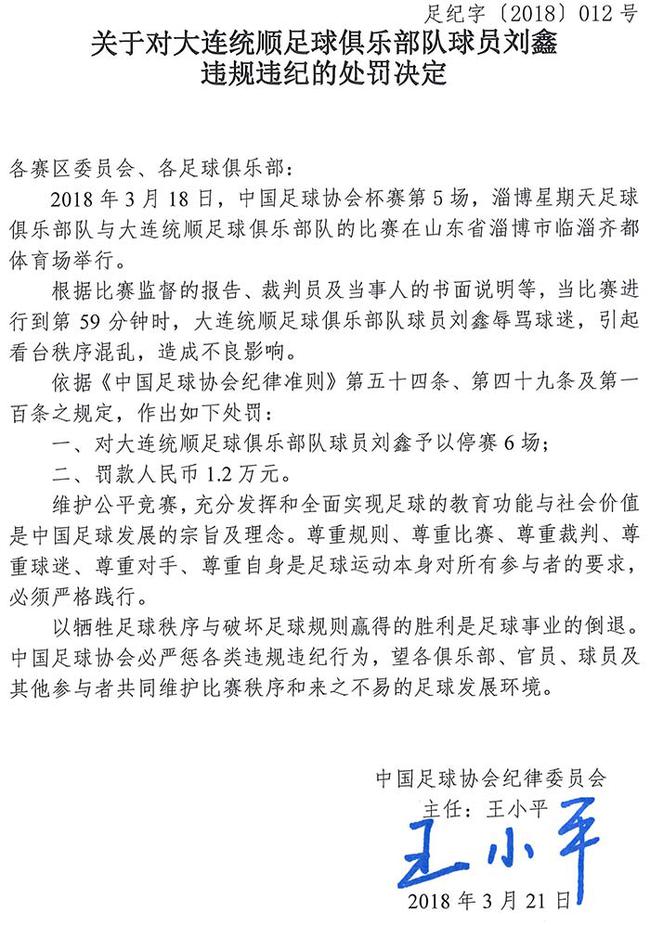 足纪字〔2018〕012号

关于对大连统顺足球俱乐部队球员刘鑫违规违纪的处罚决定

各赛区委员会、各足球俱乐部：

2018年3月18日，中国足球协会杯赛第5场，淄博星期天足球俱乐部队与大连统顺足球俱乐部队的比赛在山东省淄博市临淄齐都体育场举行。

根据比赛监督的报告、裁判员及当事人的书面说明等，当比赛进行到第59分钟时，大连统顺足球俱乐部队球员刘鑫辱骂球迷，引起看台秩序混乱，造成不良影响。

依据《中国足球协会纪律准则》第五十四条、第四十九条及第一百条之规定，作出如下处罚：

一、对大连统顺足球俱乐部队球员刘鑫予以停赛6场；

二、罚款人民币1.2万元。

维护公平竞赛，充分发挥和全面实现足球的教育功能与社会价值是中国足球发展的宗旨及理念。尊重规则、尊重比赛、尊重裁判、尊重球迷、尊重对手、尊重自身是足球运动本身对所有参与者的要求，必须严格践行。

以牺牲足球秩序与破坏足球规则赢得的胜利是足球事业的倒退。中国足球协会必严惩各类违规违纪行为，望各俱乐部、官员、球员及其他参与者共同维护比赛秩序和来之不易的足球发展环境。

中国足球协会纪律委员会
主任：王小平
王小平
2018年3月21日